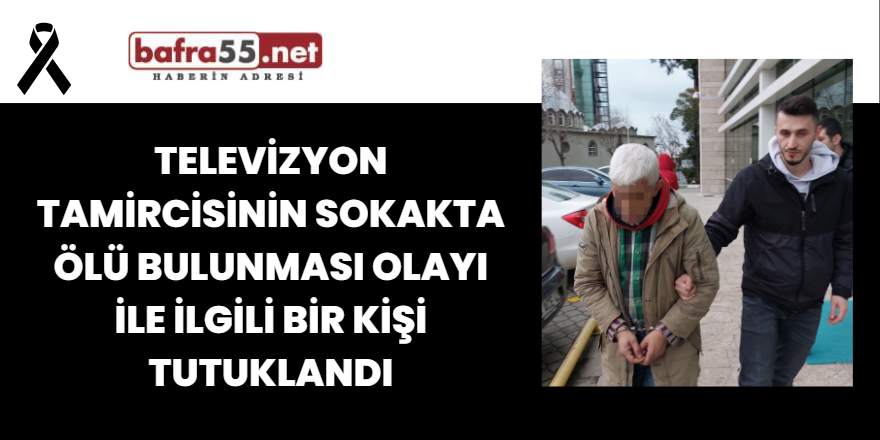 bafra55.net
HABERİN ADRESİ

TELEVİZYON TAMİRCİSİNİN SOKAKTA ÖLÜ BULUNMASI OLAYI İLE İLGİLİ BİR KİŞİ TUTUKLANDI